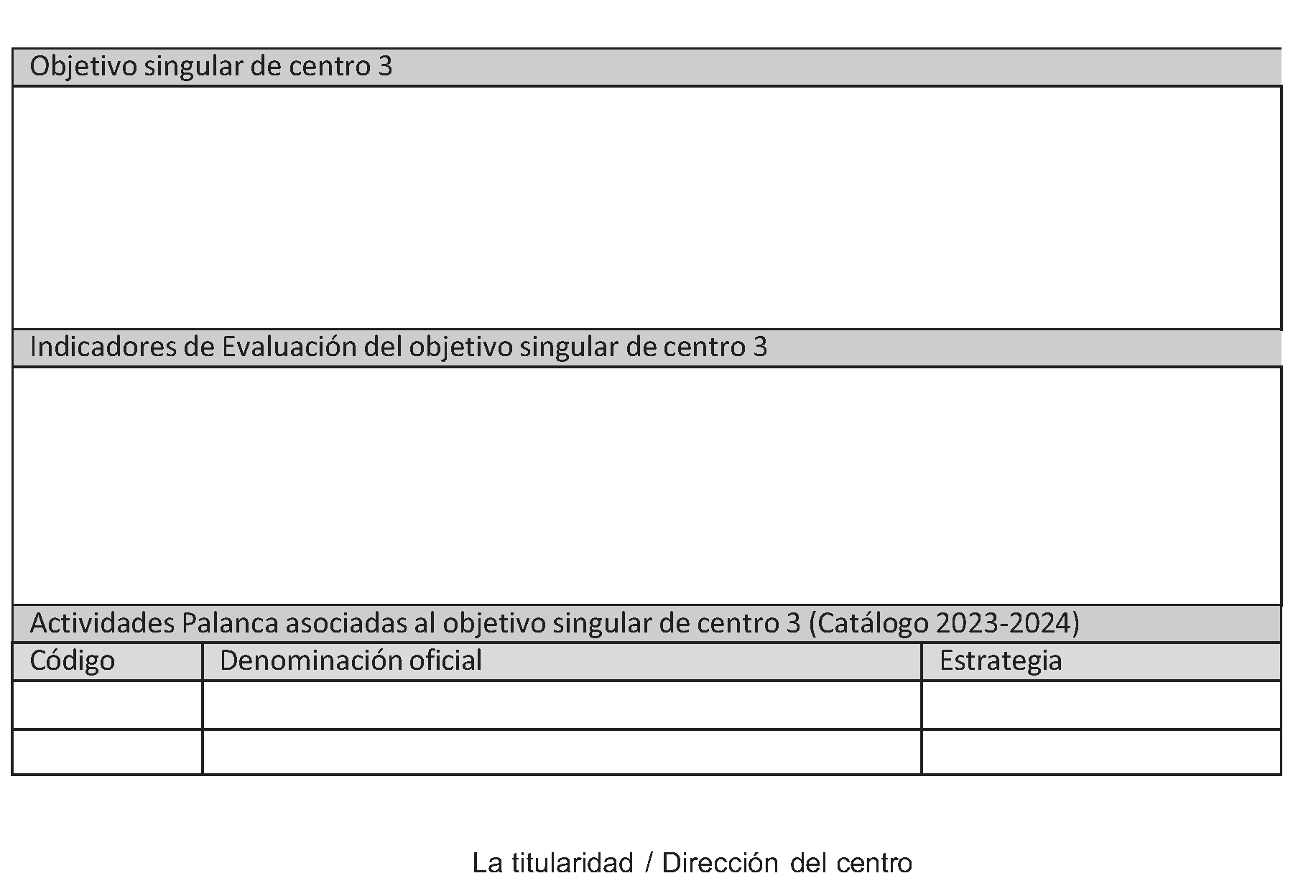 Objetivo singular de centro 3

Indicadores de Evaluación del objetivo singular de centro 3

Actividades Palanca asociadas al objetivo singular de centro 3 (Catálogo 2023-2024)

| Código | Denominación oficial | Estrategia |
|---|---|---|
| | | |
| | | |

La titularidad / Dirección del centro